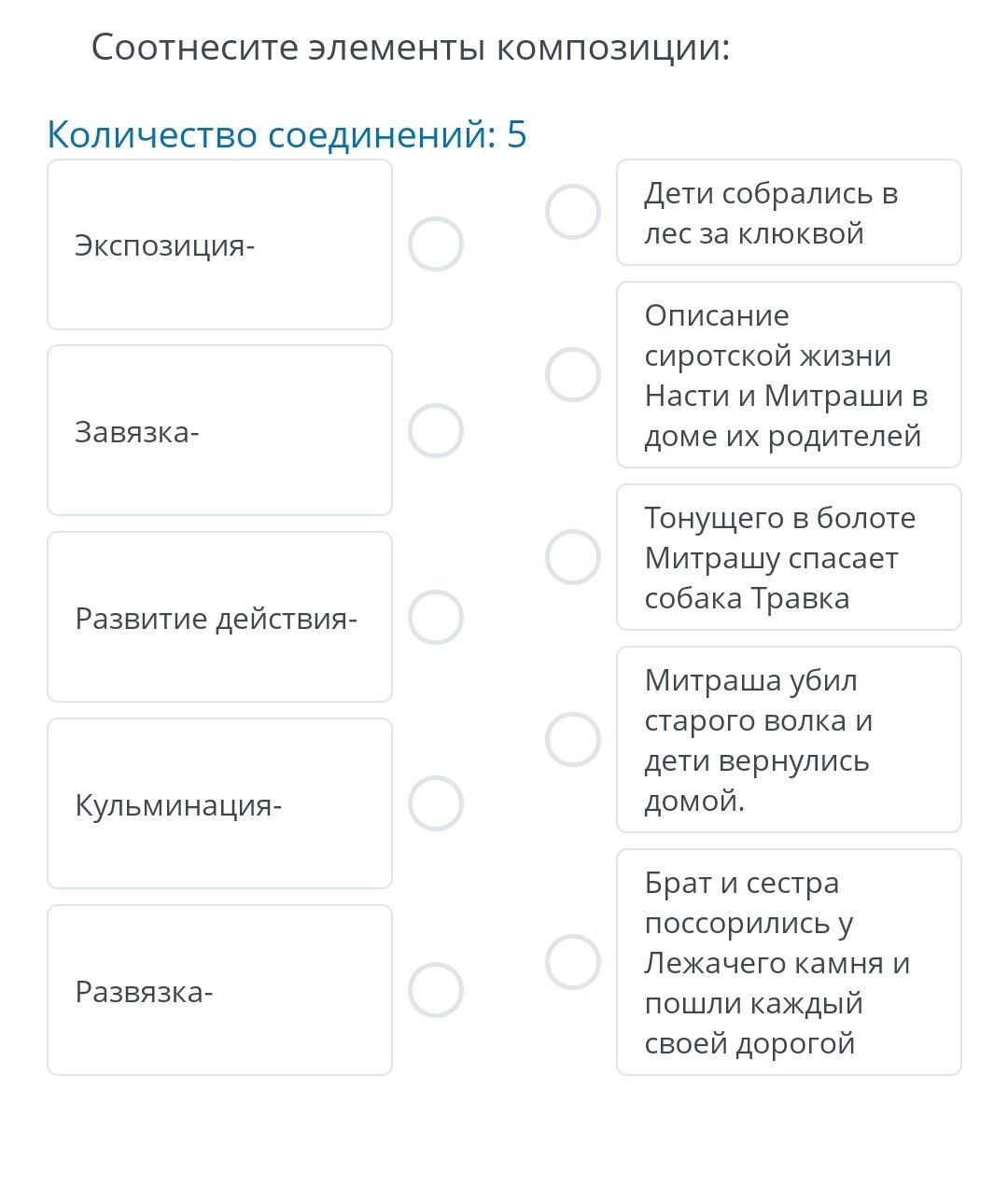 Соотнесите элементы композиции:

Количество соединений: 5

Экспозиция-

Завязка-

Развитие действия-

Кульминация-

Развязка-

Дети собрались в лес за клюквой

Описание сиротской жизни Насти и Митраши в доме их родителей

Тонущего в болоте Митрашу спасает собака Травка

Митраша убил старого волка и дети вернулись домой.

Брат и сестра поссорились у Лежачего камня и пошли каждый своей дорогой